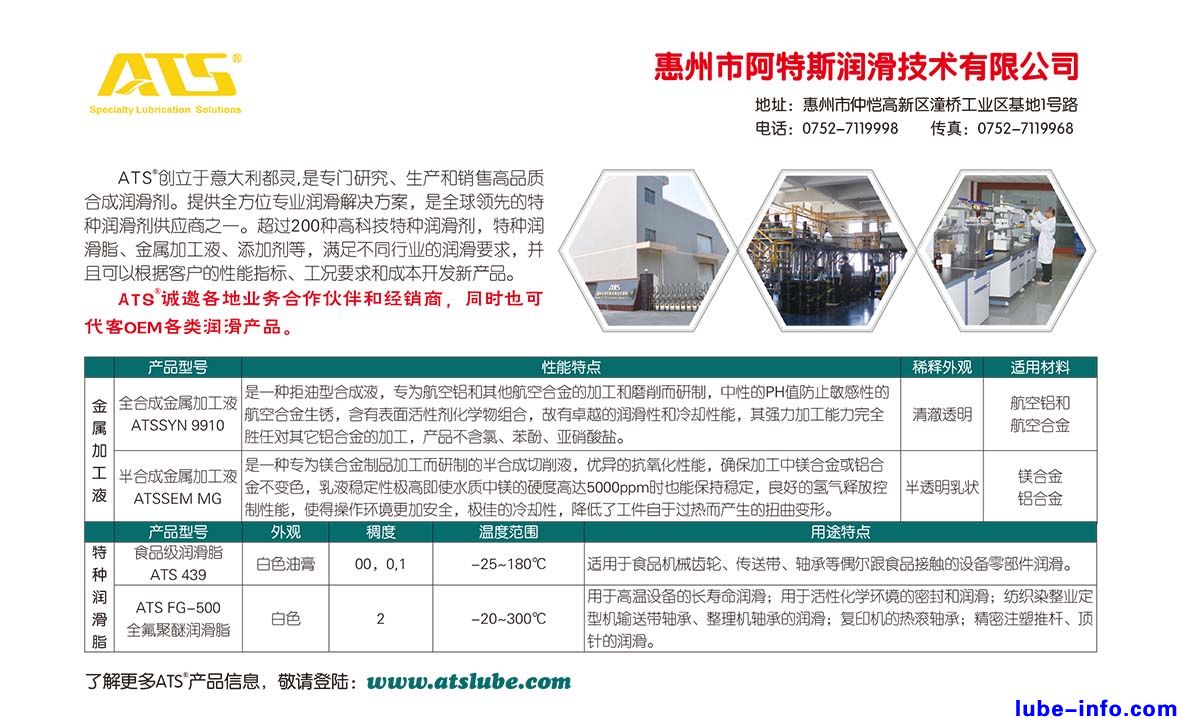 ATS®
Specialty Lubrication Solutions

惠州市阿特斯润滑技术有限公司

地址：惠州市仲恺高新区潼桥工业区基地1号路
电话：0752-7119998 传真：0752-7119968

ATS®创立于意大利都灵,是专门研究、生产和销售高品质合成润滑剂。提供全方位专业润滑解决方案，是全球领先的特种润滑剂供应商之一。超过200种高科技特种润滑剂，特种润滑脂、金属加工液、添加剂等，满足不同行业的润滑要求，并且可以根据客户的性能指标、工况要求和成本开发新产品。

ATS®诚邀各地业务合作伙伴和经销商，同时也可代客OEM各类润滑产品。

|  | 产品型号 | 性能特点 | 稀释外观 | 适用材料 |
|---|---|---|---|---|
| 金属加工液 | 全合成金属加工液 ATSSYN 9910 | 是一种拒油型合成液，专为航空铝和其他航空合金的加工和磨削而研制，中性的PH值防止敏感性的航空合金生锈，含有表面活性剂化学物组合，故有卓越的润滑性和冷却性能，其强力加工能力完全胜任对其它铝合金的加工，产品不含氯、苯酚、亚硝酸盐。 | 清澈透明 | 航空铝和航空合金 |
|  | 半合成金属加工液 ATSSEM MG | 是一种专为镁合金制品加工而研制的半合成切削液，优异的抗氧化性能，确保加工中镁合金或铝合金不变色，乳液稳定性极高即使水质中镁的硬度高达5000ppm时也能保持稳定，良好的氢气释放控制性能，使得操作环境更加安全，极佳的冷却性，降低了工件自于过热而产生的扭曲变形。 | 半透明乳状 | 镁合金 铝合金 |

|  | 产品型号 | 外观 | 稠度 | 温度范围 | 用途特点 |
|---|---|---|---|---|---|
| 特种润滑脂 | 食品级润滑脂 ATS 439 | 白色油膏 | 00，0,1 | -25~180℃ | 适用于食品机械齿轮、传送带、轴承等偶尔跟食品接触的设备零部件润滑。 |
|  | ATS FG-500 全氟聚醚润滑脂 | 白色 | 2 | -20~300℃ | 用于高温设备的长寿命润滑；用于活性化学环境的密封和润滑；纺织染整业定型机输送带轴承、整理机轴承的润滑；复印机的热滚轴承；精密注塑推杆、顶针的润滑。 |

了解更多ATS®产品信息，敬请登陆：www.atslube.com

lube-info.com